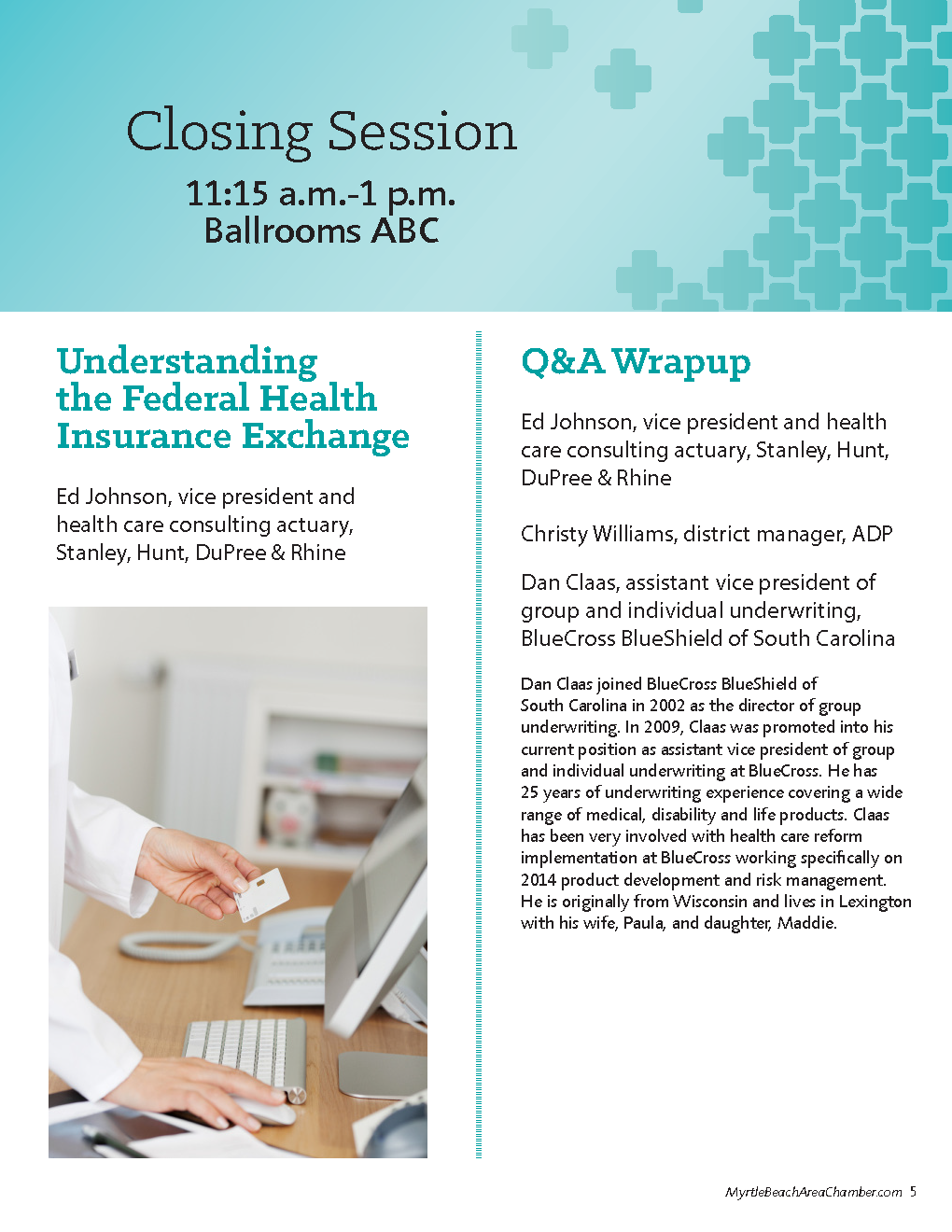 Closing Session
11:15 a.m.-1 p.m.
Ballrooms ABC

Understanding the Federal Health Insurance Exchange

Ed Johnson, vice president and health care consulting actuary, Stanley, Hunt, DuPree & Rhine

Q&A Wrapup

Ed Johnson, vice president and health care consulting actuary, Stanley, Hunt, DuPree & Rhine

Christy Williams, district manager, ADP

Dan Claas, assistant vice president of group and individual underwriting, BlueCross BlueShield of South Carolina

Dan Claas joined BlueCross BlueShield of South Carolina in 2002 as the director of group underwriting. In 2009, Claas was promoted into his current position as assistant vice president of group and individual underwriting at BlueCross. He has 25 years of underwriting experience covering a wide range of medical, disability and life products. Claas has been very involved with health care reform implementation at BlueCross working specifically on 2014 product development and risk management. He is originally from Wisconsin and lives in Lexington with his wife, Paula, and daughter, Maddie.

MyrtleBeachAreaChamber.com 5